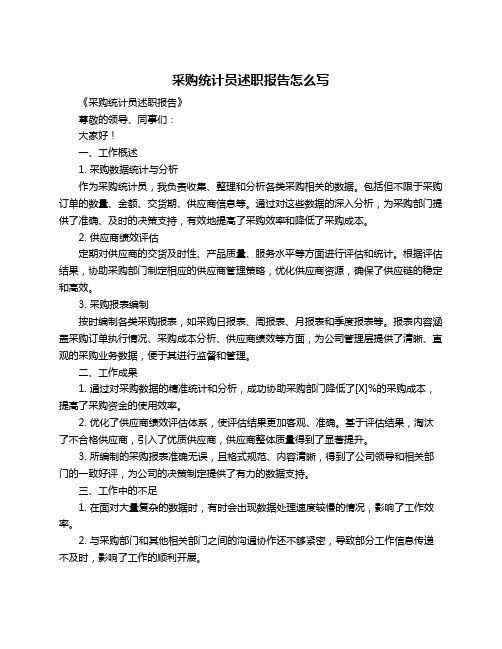 采购统计员述职报告怎么写

《采购统计员述职报告》

尊敬的领导、同事们：

大家好！

一、工作概述

1. 采购数据统计与分析

作为采购统计员，我负责收集、整理和分析各类采购相关的数据。包括但不限于采购订单的数量、金额、交货期、供应商信息等。通过对这些数据的深入分析，为采购部门提供了准确、及时的决策支持，有效地提高了采购效率和降低了采购成本。

2. 供应商绩效评估

定期对供应商的交货及时性、产品质量、服务水平等方面进行评估和统计。根据评估结果，协助采购部门制定相应的供应商管理策略，优化供应商资源，确保了供应链的稳定和高效。

3. 采购报表编制

按时编制各类采购报表，如采购日报表、周报表、月报表和季度报表等。报表内容涵盖采购订单执行情况、采购成本分析、供应商绩效等方面，为公司管理层提供了清晰、直观的采购业务数据，便于其进行监督和管理。

二、工作成果

1. 通过对采购数据的精准统计和分析，成功协助采购部门降低了[X]%的采购成本，提高了采购资金的使用效率。

2. 优化了供应商绩效评估体系，使评估结果更加客观、准确。基于评估结果，淘汰了不合格供应商，引入了优质供应商，供应商整体质量得到了显著提升。

3. 所编制的采购报表准确无误，且格式规范、内容清晰，得到了公司领导和相关部门的一致好评，为公司的决策制定提供了有力的数据支持。

三、工作中的不足

1. 在面对大量复杂的数据时，有时会出现数据处理速度较慢的情况，影响了工作效率。

2. 与采购部门和其他相关部门之间的沟通协作还不够紧密，导致部分工作信息传递不及时，影响了工作的顺利开展。